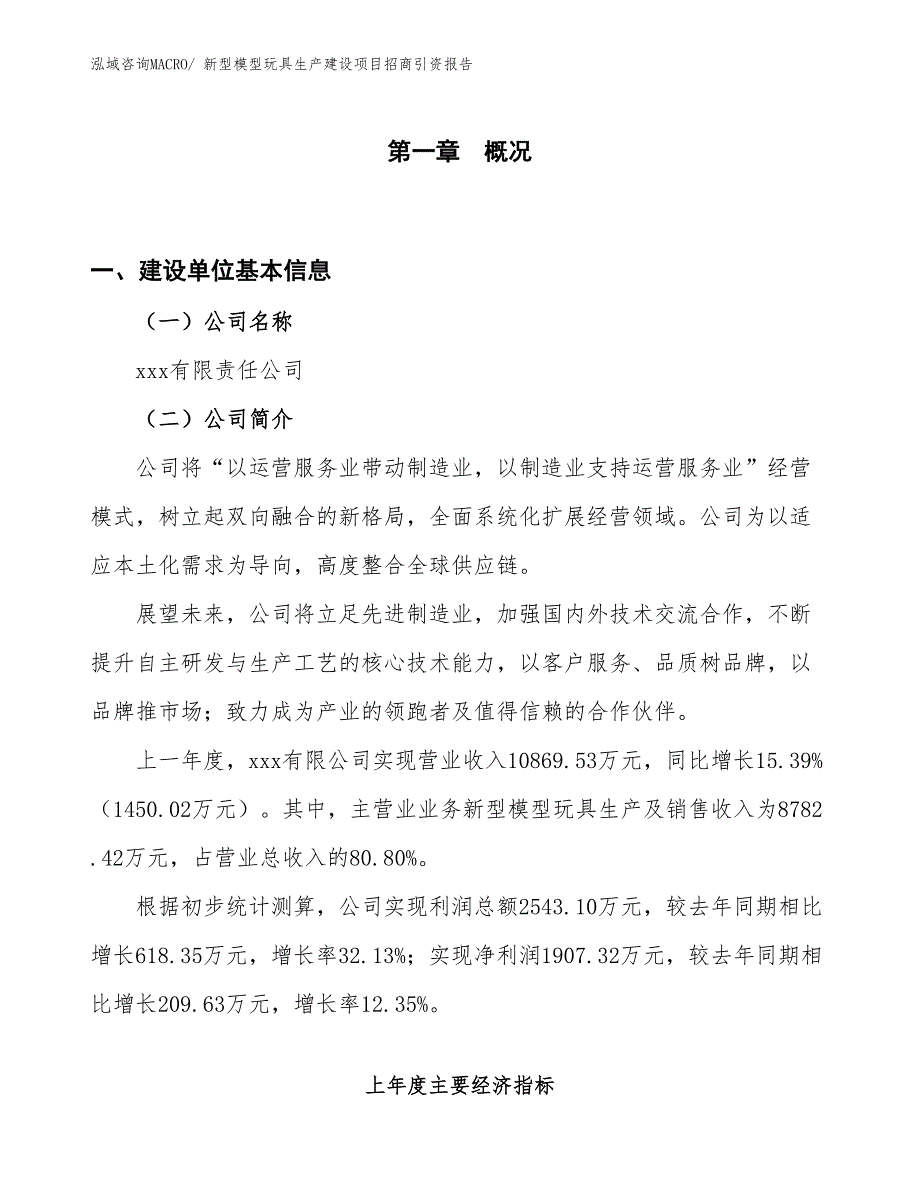 泓域咨询MACRO/ 新型模型玩具生产建设项目招商引资报告

第一章　概况

一、建设单位基本信息

（一）公司名称

xxx有限责任公司

（二）公司简介

公司将“以运营服务业带动制造业，以制造业支持运营服务业”经营模式，树立起双向融合的新格局，全面系统化扩展经营领域。公司为以适应本土化需求为导向，高度整合全球供应链。

展望未来，公司将立足先进制造业，加强国内外技术交流合作，不断提升自主研发与生产工艺的核心技术能力，以客户服务、品质树品牌，以品牌推市场；致力成为产业的领跑者及值得信赖的合作伙伴。

上一年度，xxx有限公司实现营业收入10869.53万元，同比增长15.39%（1450.02万元）。其中，主营业业务新型模型玩具生产及销售收入为8782.42万元，占营业总收入的80.80%。

根据初步统计测算，公司实现利润总额2543.10万元，较去年同期相比增长618.35万元，增长率32.13%；实现净利润1907.32万元，较去年同期相比增长209.63万元，增长率12.35%。

上年度主要经济指标